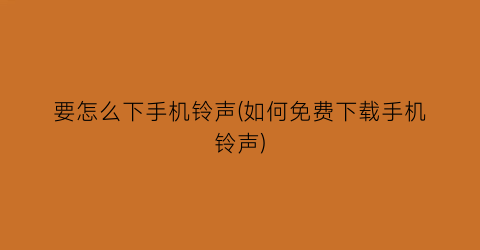 要怎么下手机铃声(如何免费下载手机铃声)